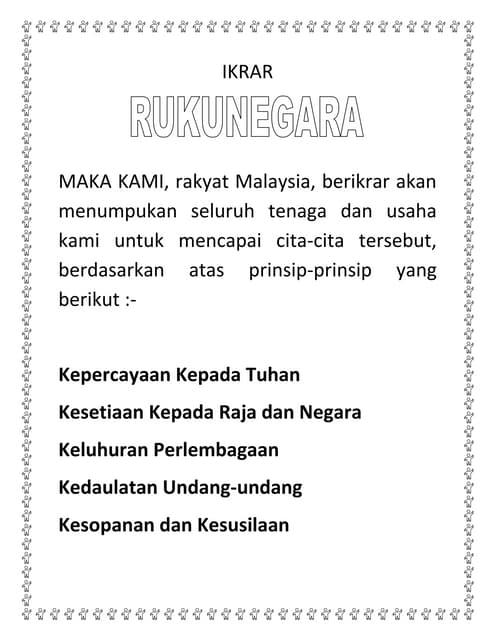 IKRAR

RUKUNEGARA

MAKA KAMI, rakyat Malaysia, berikrar akan menumpukan seluruh tenaga dan usaha kami untuk mencapai cita-cita tersebut, berdasarkan atas prinsip-prinsip yang berikut :-

Kepercayaan Kepada Tuhan

Kesetiaan Kepada Raja dan Negara

Keluhuran Perlembagaan

Kedaulatan Undang-undang

Kesopanan dan Kesusilaan